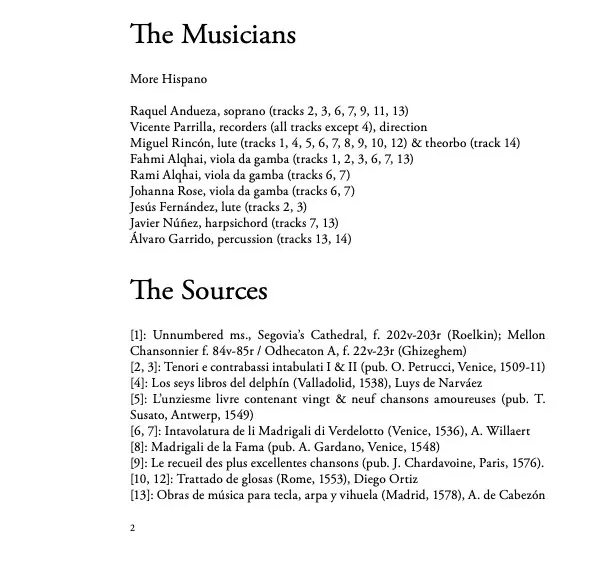 The Musicians

More Hispano

Raquel Andueza, soprano (tracks 2, 3, 6, 7, 9, 11, 13)
Vicente Parrilla, recorders (all tracks except 4), direction
Miguel Rincón, lute (tracks 1, 4, 5, 6, 7, 8, 9, 10, 12) & theorbo (track 14)
Fahmi Alqhai, viola da gamba (tracks 1, 2, 3, 6, 7, 13)
Rami Alqhai, viola da gamba (tracks 6, 7)
Johanna Rose, viola da gamba (tracks 6, 7)
Jesús Fernández, lute (tracks 2, 3)
Javier Núñez, harpsichord (tracks 7, 13)
Álvaro Garrido, percussion (tracks 13, 14)

The Sources

[1]: Unnumbered ms., Segovia's Cathedral, f. 202v-203r (Roelkin); Mellon Chansonnier f. 84v-85r / Odhecaton A, f. 22v-23r (Ghizeghem)
[2, 3]: Tenori e contrabassi intabulati I & II (pub. O. Petrucci, Venice, 1509-11)
[4]: Los seys libros del delphín (Valladolid, 1538), Luys de Narváez
[5]: L'unziesme livre contenant vingt & neuf chansons amoureuses (pub. T. Susato, Antwerp, 1549)
[6, 7]: Intavolatura de li Madrigali di Verdelotto (Venice, 1536), A. Willaert
[8]: Madrigali de la Fama (pub. A. Gardano, Venice, 1548)
[9]: Le recueil des plus excellentes chansons (pub. J. Chardavoine, Paris, 1576).
[10, 12]: Trattado de glosas (Rome, 1553), Diego Ortiz
[13]: Obras de música para tecla, arpa y vihuela (Madrid, 1578), A. de Cabezón

2